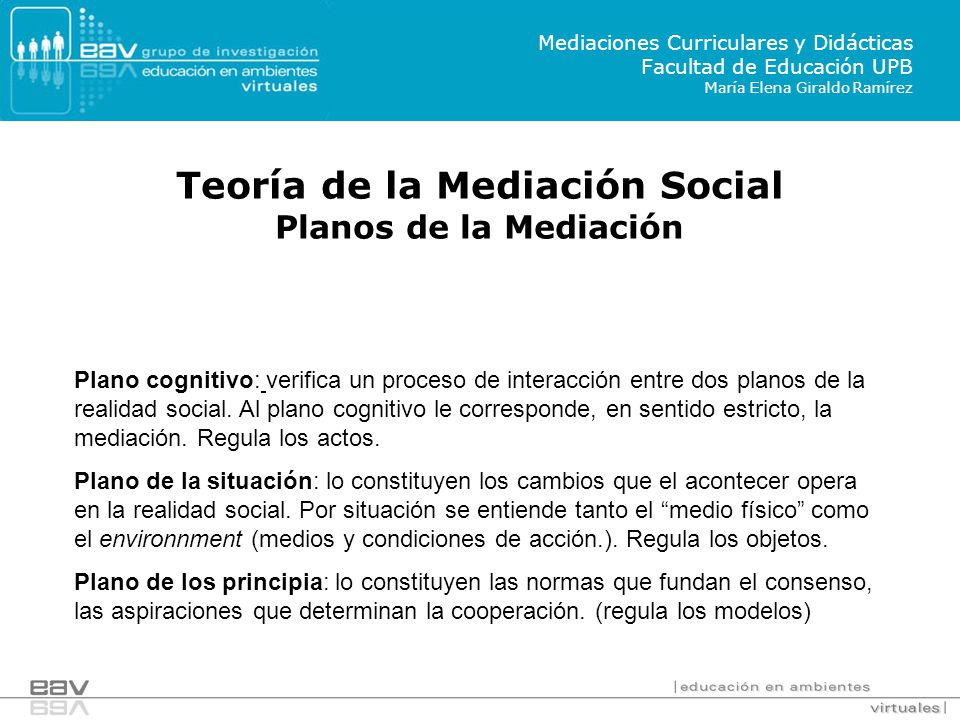 eav grupo de investigación
educación en ambientes
virtuales

Mediaciones Curriculares y Didácticas
Facultad de Educación UPB
María Elena Giraldo Ramírez

Teoría de la Mediación Social
Planos de la Mediación

Plano cognitivo: verifica un proceso de interacción entre dos planos de la realidad social. Al plano cognitivo le corresponde, en sentido estricto, la mediación. Regula los actos.

Plano de la situación: lo constituyen los cambios que el acontecer opera en la realidad social. Por situación se entiende tanto el “medio físico” como el environnment (medios y condiciones de acción.). Regula los objetos.

Plano de los principia: lo constituyen las normas que fundan el consenso, las aspiraciones que determinan la cooperación. (regula los modelos)

eav
|educación en ambientes
virtuales|